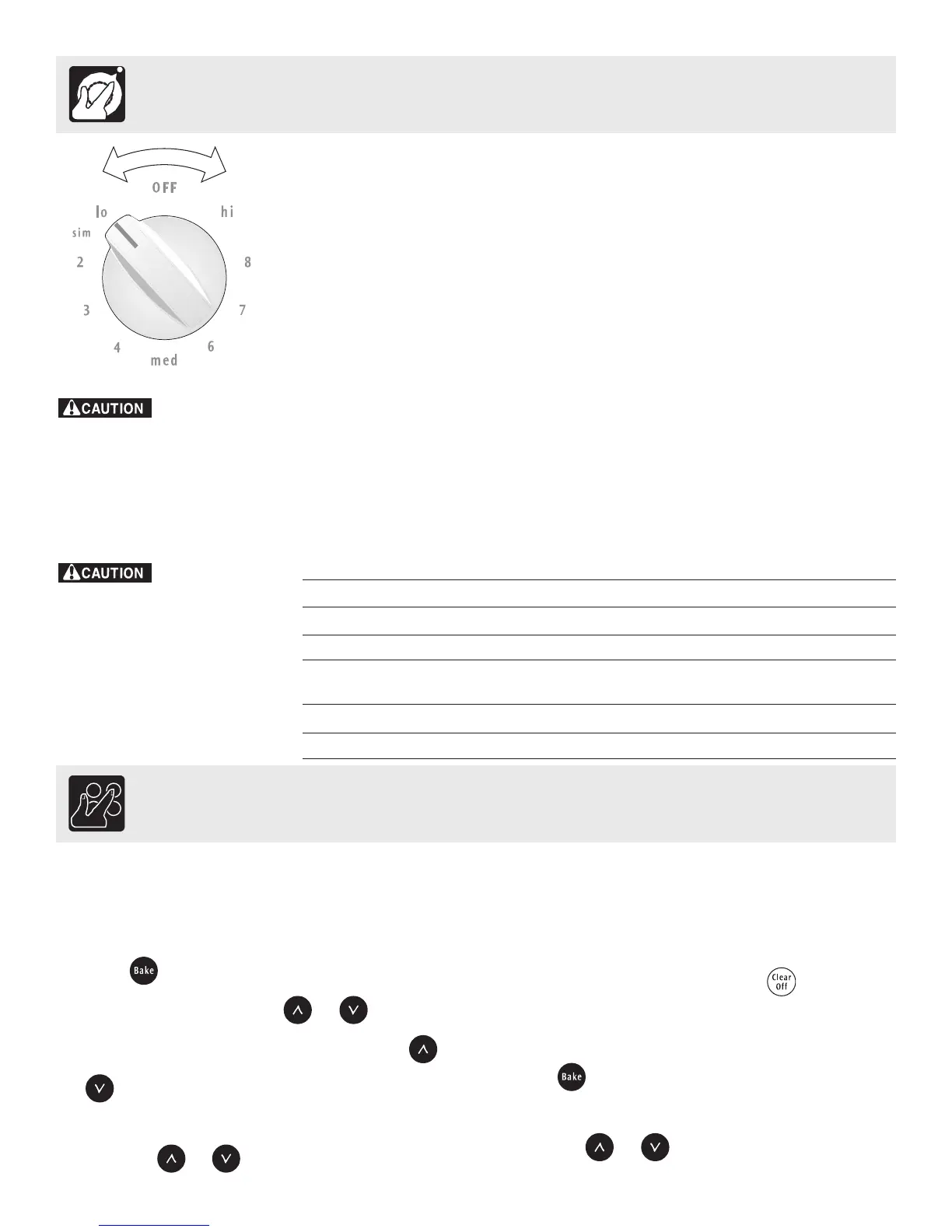 OFF

lo

hi

sim

2

8

3

7

4

6

med

CAUTION

CAUTION

Bake

Clear Off

Bake